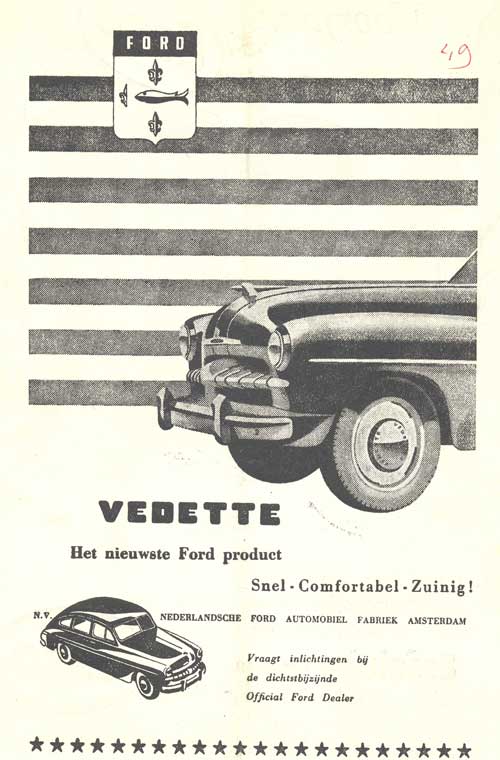 FORD

49

VEDETTE

Het nieuwste Ford product

Snel - Comfortabel - Zuinig!

N.V. NEDERLANDSCHE FORD AUTOMOBIEL FABRIEK AMSTERDAM

Vraagt inlichtingen bij de dichtstbijzijnde Official Ford Dealer

★★★★★★★★★★★★★★★★★★★★★★